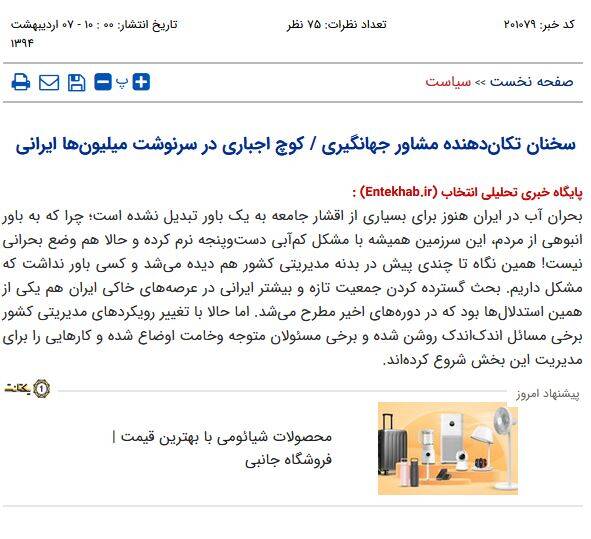 کد خبر: ۲۰۱۰۷۹
تعداد نظرات: ۷۵ نظر
تاریخ انتشار: ۰۰ : ۱۰ - ۰۷ اردیبهشت ۱۳۹۴

صفحه نخست >> سیاست

پ

سخنان تکان‌دهنده مشاور جهانگیری / کوچ اجباری در سرنوشت میلیون‌ها ایرانی

پایگاه خبری تحلیلی انتخاب (Entekhab.ir) :
بحران آب در ایران هنوز برای بسیاری از اقشار جامعه به یک باور تبدیل نشده است؛ چرا که به باور انبوهی از مردم، این سرزمین همیشه با مشکل کم‌آبی دست‌وپنجه نرم کرده و حالا هم وضع بحرانی نیست! همین نگاه تا چندی پیش در بدنه مدیریتی کشور هم دیده می‌شد و کسی باور نداشت که مشکل داریم. بحث گسترده کردن جمعیت تازه و بیشتر ایرانی در عرصه‌های خاکی ایران هم یکی از همین استدلال‌ها بود که در دوره‌های اخیر مطرح می‌شد. اما حالا با تغییر رویکردهای مدیریتی کشور برخی مسائل اندک‌اندک روشن شده و برخی مسئولان متوجه وخامت اوضاع شده و کارهایی را برای مدیریت این بخش شروع کرده‌اند.

پیشنهاد امروز

یکتانت

محصولات شیائومی با بهترین قیمت | فروشگاه جانبی